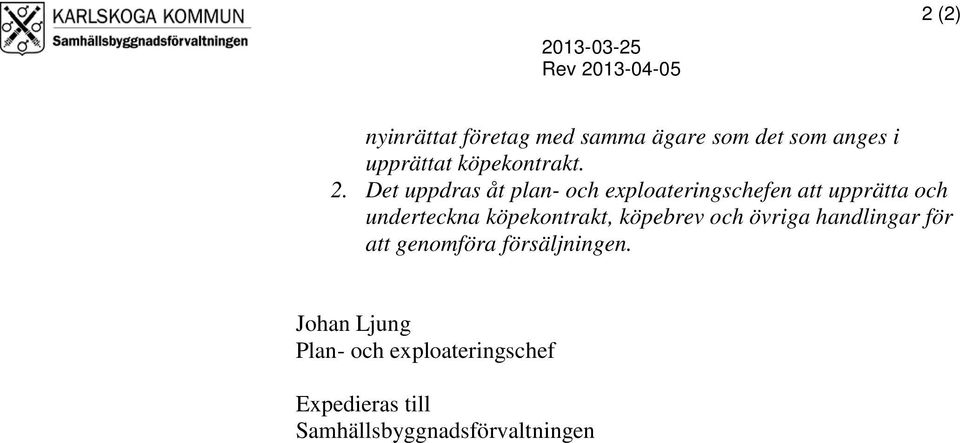 KARLSKOGA KOMMUN
Samhällsbyggnadsförvaltningen

2 (2)

2013-03-25
Rev 2013-04-05

nyinrättat företag med samma ägare som det som anges i upprättat köpekontrakt.

2. Det uppdras åt plan- och exploateringschefen att upprätta och underteckna köpekontrakt, köpebrev och övriga handlingar för att genomföra försäljningen.

Johan Ljung
Plan- och exploateringschef

Expedieras till
Samhällsbyggnadsförvaltningen